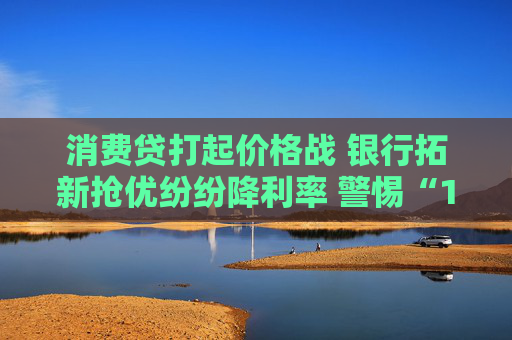 消费贷打起价格战 银行拓新抢优纷纷降利率 警惕“1